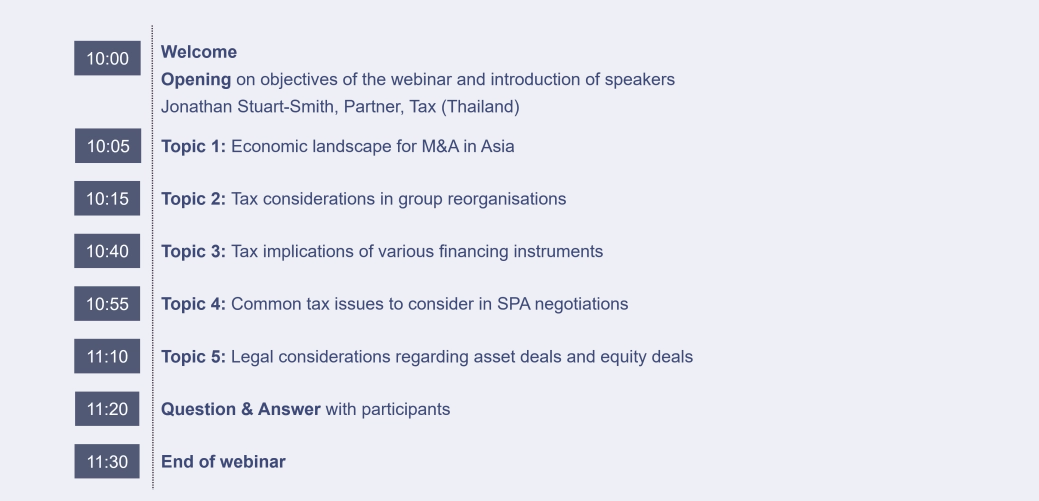 10:00

Welcome
Opening on objectives of the webinar and introduction of speakers
Jonathan Stuart-Smith, Partner, Tax (Thailand)

10:05

Topic 1: Economic landscape for M&A in Asia

10:15

Topic 2: Tax considerations in group reorganisations

10:40

Topic 3: Tax implications of various financing instruments

10:55

Topic 4: Common tax issues to consider in SPA negotiations

11:10

Topic 5: Legal considerations regarding asset deals and equity deals

11:20

Question & Answer with participants

11:30

End of webinar